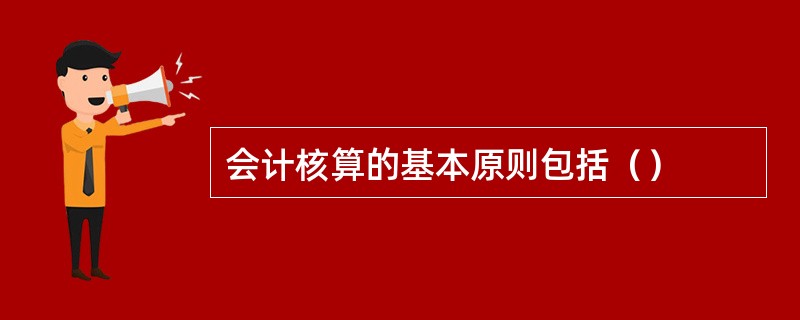 会计核算的基本原则包括（）